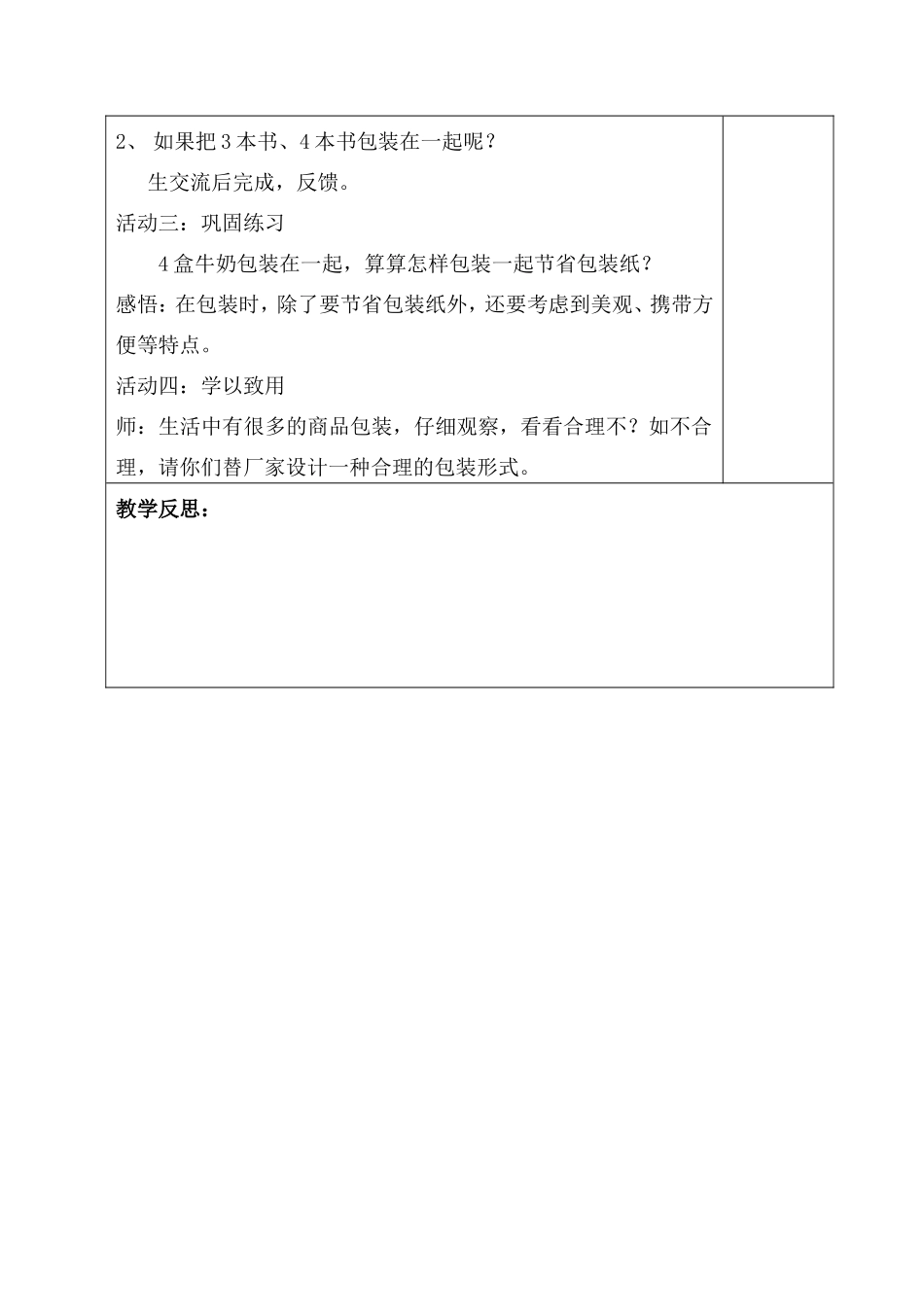 2、 如果把3本书、4本书包装在一起呢？

生交流后完成，反馈。

活动三：巩固练习

4盒牛奶包装在一起，算算怎样包装一起节省包装纸？

感悟：在包装时，除了要节省包装纸外，还要考虑到美观、携带方便等特点。

活动四：学以致用

师：生活中有很多的商品包装，仔细观察，看看合理不？如不合理，请你们替厂家设计一种合理的包装形式。

教学反思：